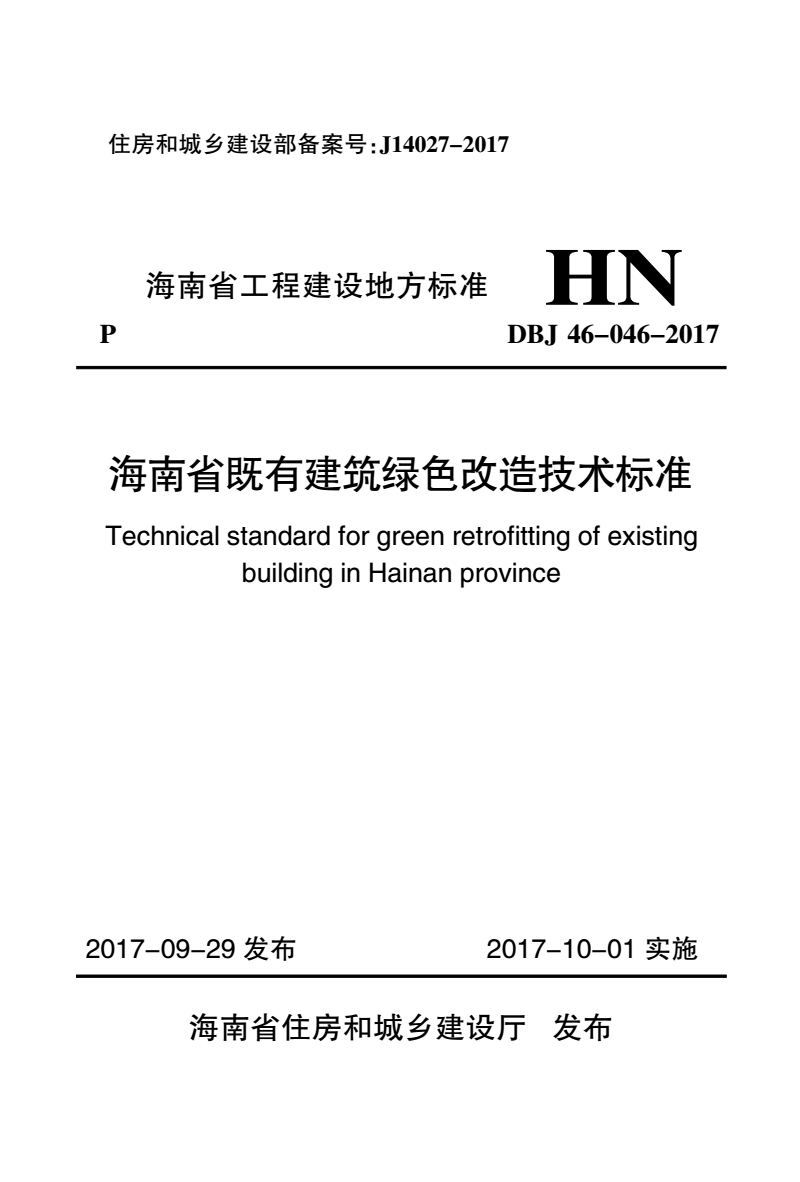 住房和城乡建设部备案号:J14027-2017

海南省工程建设地方标准 HN

P DBJ 46-046-2017

海南省既有建筑绿色改造技术标准

Technical standard for green retrofitting of existing building in Hainan province

2017-09-29 发布 2017-10-01 实施

海南省住房和城乡建设厅 发布